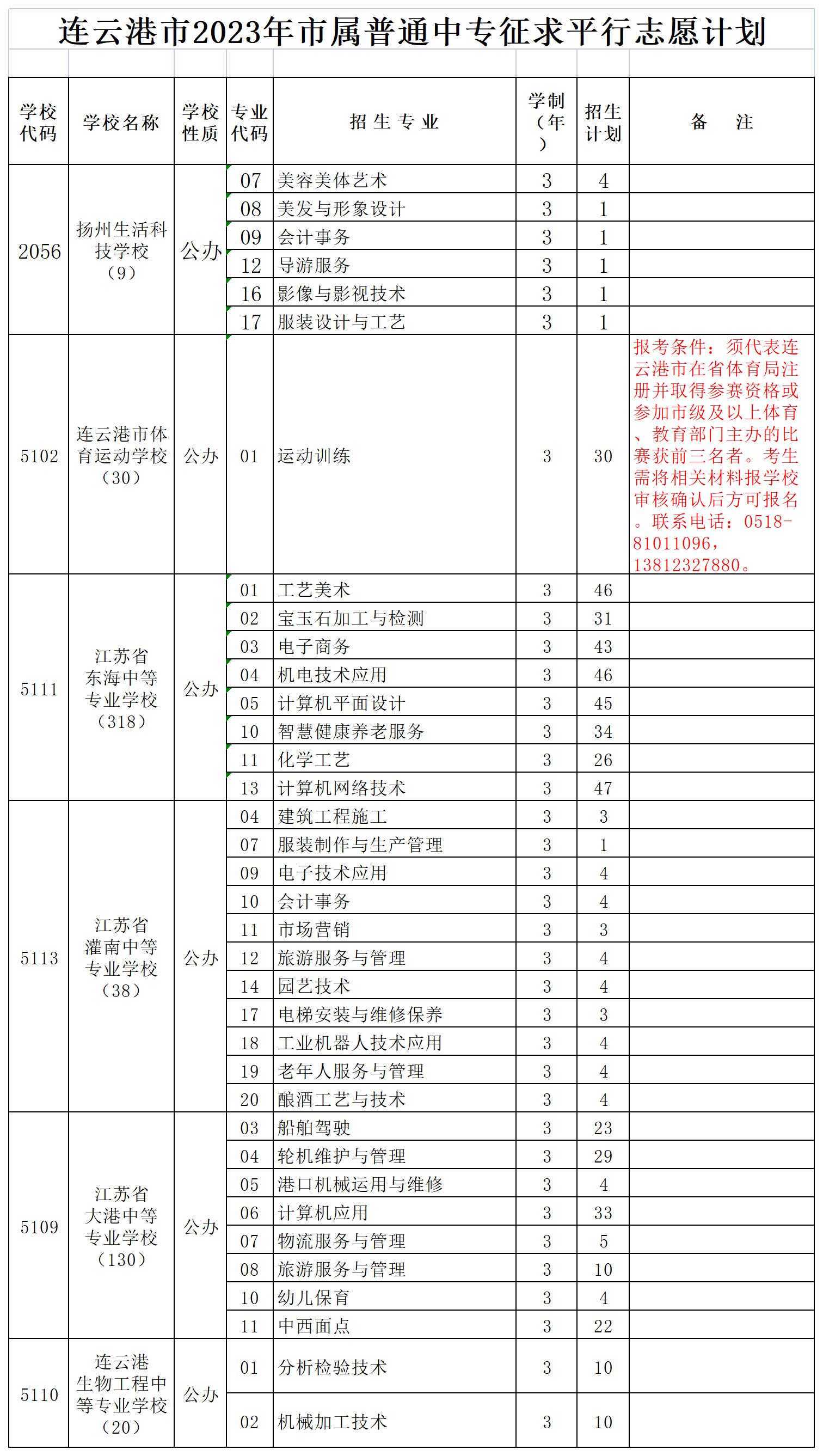 连云港市2023年市属普通中专征求平行志愿计划

| 学校代码 | 学校名称 | 学校性质 | 专业代码 | 招生专业 | 学制（年） | 招生计划 | 备注 |
|---|---|---|---|---|---|---|---|
| 2056 | 扬州生活科技学校（9） | 公办 | 07 | 美容美体艺术 | 3 | 4 | |
| | | | 08 | 美发与形象设计 | 3 | 1 | |
| | | | 09 | 会计事务 | 3 | 1 | |
| | | | 12 | 导游服务 | 3 | 1 | |
| | | | 16 | 影像与影视技术 | 3 | 1 | |
| | | | 17 | 服装设计与工艺 | 3 | 1 | |
| 5102 | 连云港市体育运动学校（30） | 公办 | 01 | 运动训练 | 3 | 30 | 报考条件：须代表连云港市在省体育局注册并取得参赛资格或参加市级及以上体育、教育部门主办的比赛获前三名者。考生需将相关材料报学校审核确认后方可报名。联系电话：0518-81011096，13812327880。 |
| 5111 | 江苏省东海中等专业学校（318） | 公办 | 01 | 工艺美术 | 3 | 46 | |
| | | | 02 | 宝玉石加工与检测 | 3 | 31 | |
| | | | 03 | 电子商务 | 3 | 43 | |
| | | | 04 | 机电技术应用 | 3 | 46 | |
| | | | 05 | 计算机平面设计 | 3 | 45 | |
| | | | 10 | 智慧健康养老服务 | 3 | 34 | |
| | | | 11 | 化学工艺 | 3 | 26 | |
| | | | 13 | 计算机网络技术 | 3 | 47 | |
| 5113 | 江苏省灌南中等专业学校（38） | 公办 | 04 | 建筑工程施工 | 3 | 3 | |
| | | | 07 | 服装制作与生产管理 | 3 | 1 | |
| | | | 09 | 电子技术应用 | 3 | 4 | |
| | | | 10 | 会计事务 | 3 | 4 | |
| | | | 11 | 市场营销 | 3 | 3 | |
| | | | 12 | 旅游服务与管理 | 3 | 4 | |
| | | | 14 | 园艺技术 | 3 | 4 | |
| | | | 17 | 电梯安装与维修保养 | 3 | 3 | |
| | | | 18 | 工业机器人技术应用 | 3 | 4 | |
| | | | 19 | 老年人服务与管理 | 3 | 4 | |
| | | | 20 | 酿酒工艺与技术 | 3 | 4 | |
| 5109 | 江苏省大港中等专业学校（130） | 公办 | 03 | 船舶驾驶 | 3 | 23 | |
| | | | 04 | 轮机维护与管理 | 3 | 29 | |
| | | | 05 | 港口机械运用与维修 | 3 | 4 | |
| | | | 06 | 计算机应用 | 3 | 33 | |
| | | | 07 | 物流服务与管理 | 3 | 5 | |
| | | | 08 | 旅游服务与管理 | 3 | 10 | |
| | | | 10 | 幼儿保育 | 3 | 4 | |
| | | | 11 | 中西面点 | 3 | 22 | |
| 5110 | 连云港生物工程中等专业学校（20） | 公办 | 01 | 分析检验技术 | 3 | 10 | |
| | | | 02 | 机械加工技术 | 3 | 10 | |